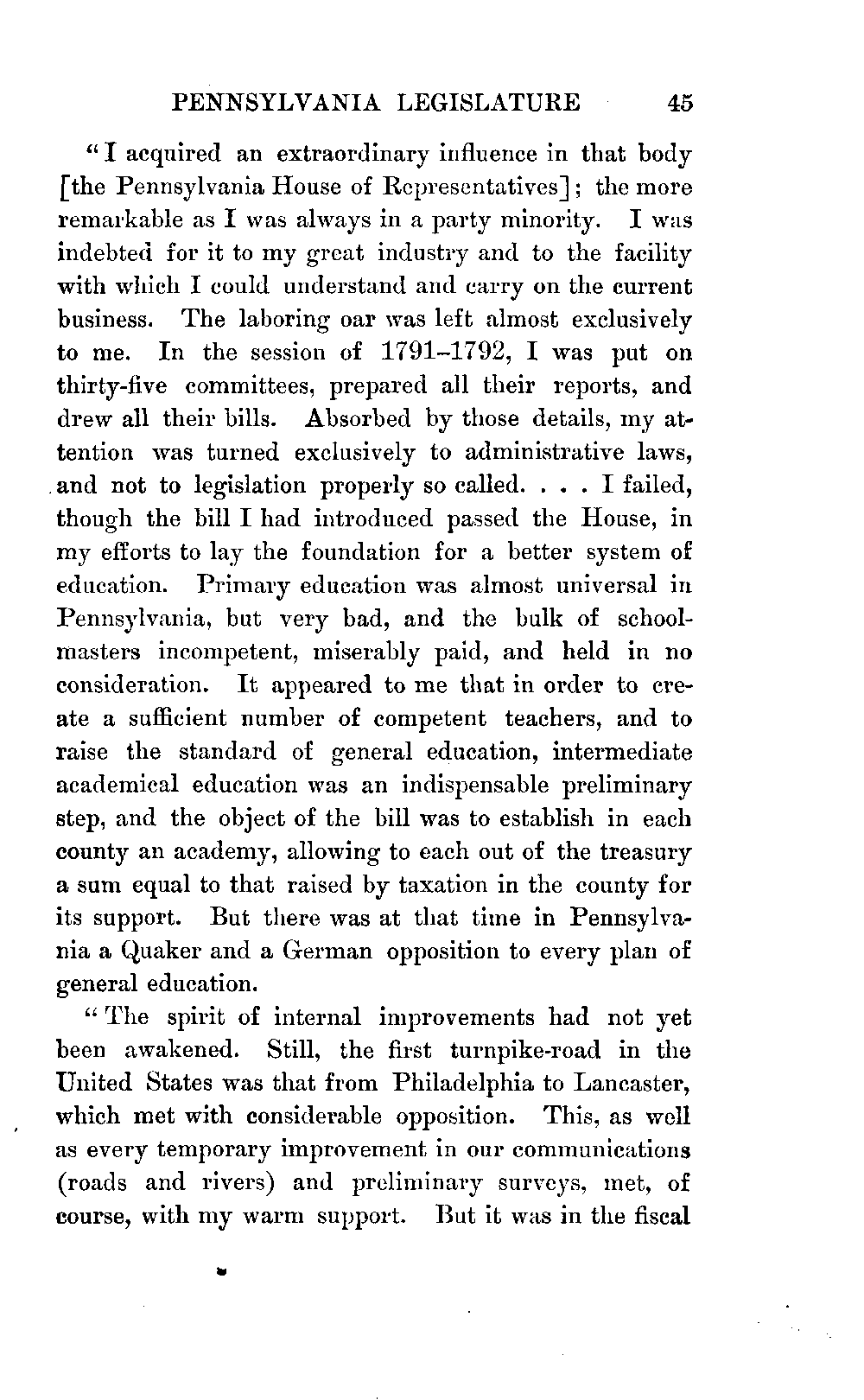 PENNSYLVANIA LEGISLATURE 45

"I acquired an extraordinary influence in that body [the Pennsylvania House of Representatives]; the more remarkable as I was always in a party minority. I was indebted for it to my great industry and to the facility with which I could understand and carry on the current business. The laboring oar was left almost exclusively to me. In the session of 1791–1792, I was put on thirty-five committees, prepared all their reports, and drew all their bills. Absorbed by those details, my attention was turned exclusively to administrative laws, and not to legislation properly so called. . . . I failed, though the bill I had introduced passed the House, in my efforts to lay the foundation for a better system of education. Primary education was almost universal in Pennsylvania, but very bad, and the bulk of schoolmasters incompetent, miserably paid, and held in no consideration. It appeared to me that in order to create a sufficient number of competent teachers, and to raise the standard of general education, intermediate academical education was an indispensable preliminary step, and the object of the bill was to establish in each county an academy, allowing to each out of the treasury a sum equal to that raised by taxation in the county for its support. But there was at that time in Pennsylvania a Quaker and a German opposition to every plan of general education.

"The spirit of internal improvements had not yet been awakened. Still, the first turnpike-road in the United States was that from Philadelphia to Lancaster, which met with considerable opposition. This, as well as every temporary improvement in our communications (roads and rivers) and preliminary surveys, met, of course, with my warm support. But it was in the fiscal